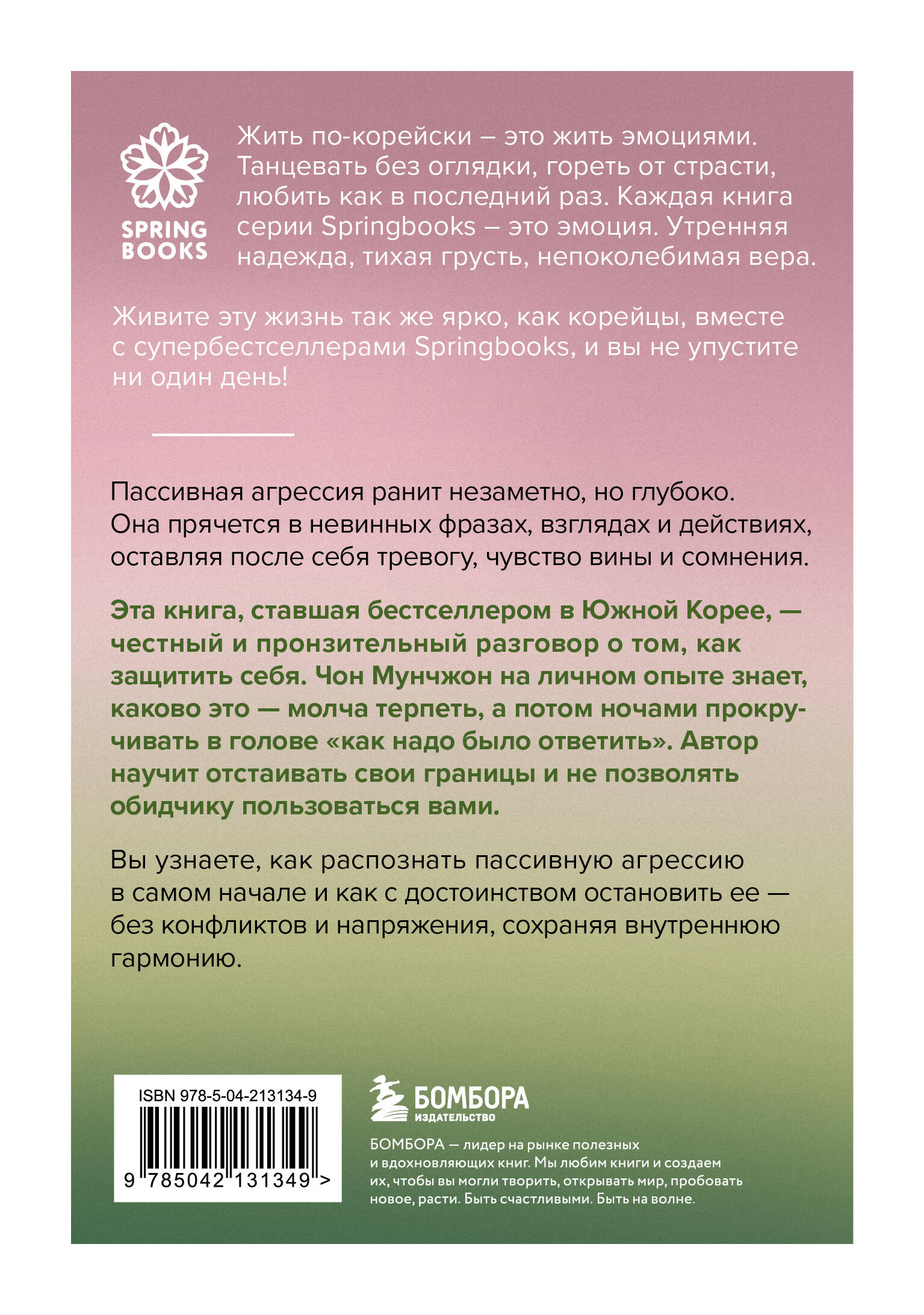 SPRING BOOKS

Жить по-корейски – это жить эмоциями. Танцевать без оглядки, гореть от страсти, любить как в последний раз. Каждая книга серии Springbooks – это эмоция. Утренняя надежда, тихая грусть, непоколебимая вера.

Живите эту жизнь так же ярко, как корейцы, вместе с супербестселлерами Springbooks, и вы не упустите ни один день!

Пассивная агрессия ранит незаметно, но глубоко. Она прячется в невинных фразах, взглядах и действиях, оставляя после себя тревогу, чувство вины и сомнения.

Эта книга, ставшая бестселлером в Южной Корее, — честный и пронзительный разговор о том, как защитить себя. Чон Мунчжон на личном опыте знает, каково это — молча терпеть, а потом ночами прокручивать в голове «как надо было ответить». Автор научит отстаивать свои границы и не позволять обидчику пользоваться вами.

Вы узнаете, как распознать пассивную агрессию в самом начале и как с достоинством остановить ее — без конфликтов и напряжения, сохраняя внутреннюю гармонию.

ISBN 978-5-04-213134-9

9 785042 131349 >

БОМБОРА
ИЗДАТЕЛЬСТВО

БОМБОРА — лидер на рынке полезных и вдохновляющих книг. Мы любим книги и создаем их, чтобы вы могли творить, открывать мир, пробовать новое, расти. Быть счастливыми. Быть на волне.